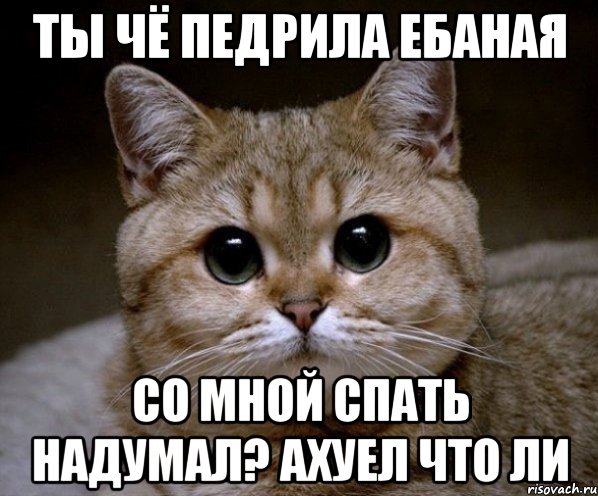 ТЫ ЧЁ ПЕДРИЛА ЕБАНАЯ

СО МНОЙ СПАТЬ НАДУМАЛ? АХУЕЛ ЧТО ЛИ

risovach.ru